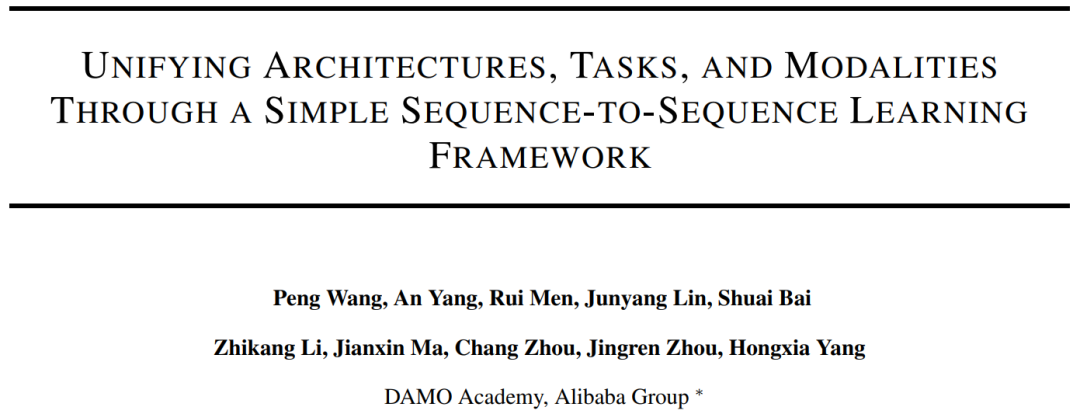 UNIFYING ARCHITECTURES, TASKS, AND MODALITIES THROUGH A SIMPLE SEQUENCE-TO-SEQUENCE LEARNING FRAMEWORK

Peng Wang, An Yang, Rui Men, Junyang Lin, Shuai Bai

Zhikang Li, Jianxin Ma, Chang Zhou, Jingren Zhou, Hongxia Yang

DAMO Academy, Alibaba Group *